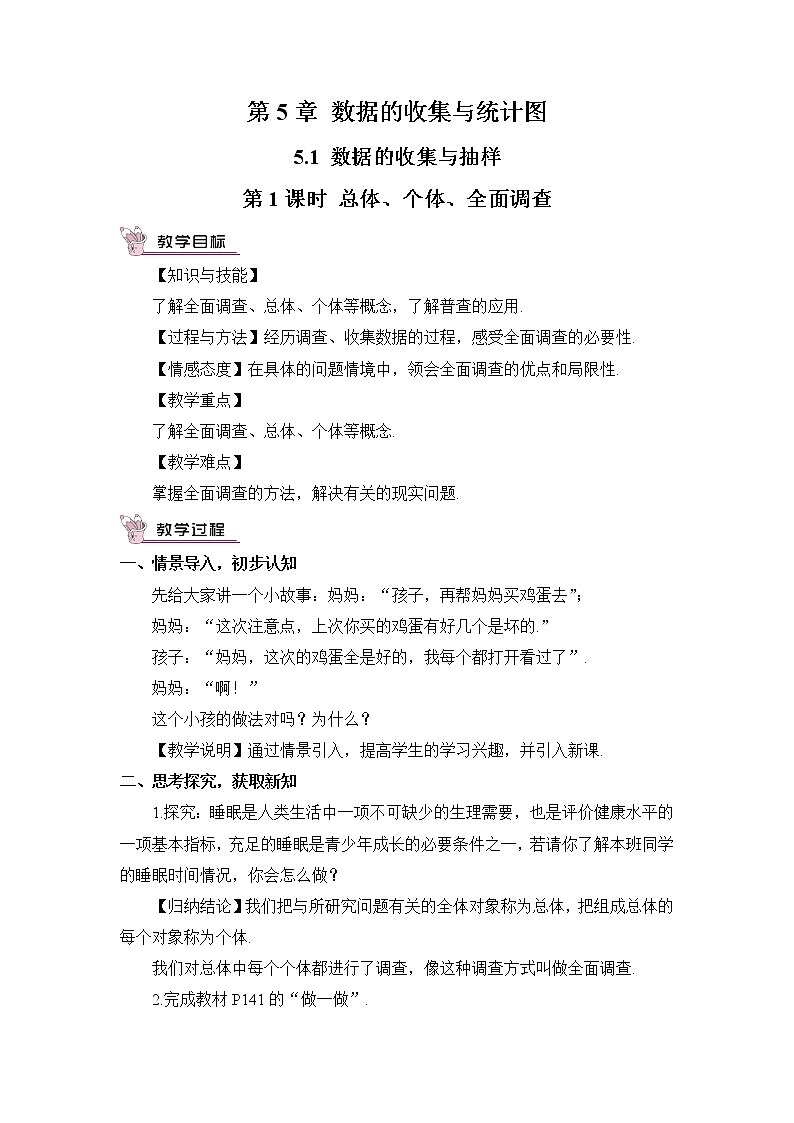 第 5 章 数据的收集与统计图

5.1 数据的收集与抽样

第 1 课时 总体、个体、全面调查

教学目标

【知识与技能】

了解全面调查、总体、个体等概念，了解普查的应用.

【过程与方法】经历调查、收集数据的过程，感受全面调查的必要性.

【情感态度】在具体的问题情境中，领会全面调查的优点和局限性.

【教学重点】

了解全面调查、总体、个体等概念.

【教学难点】

掌握全面调查的方法，解决有关的现实问题.

教学过程

一、情景导入，初步认知

先给大家讲一个小故事：妈妈：“孩子，再帮妈妈买鸡蛋去”；

妈妈：“这次注意点，上次你买的鸡蛋有好几个是坏的.”

孩子：“妈妈，这次的鸡蛋全是好的，我每个都打开看过了”.

妈妈：“啊！”

这个小孩的做法对吗？为什么？

【教学说明】通过情景引入，提高学生的学习兴趣，并引入新课.

二、思考探究，获取新知

1.探究：睡眠是人类生活中一项不可缺少的生理需要，也是评价健康水平的一项基本指标，充足的睡眠是青少年成长的必要条件之一，若请你了解本班同学的睡眠时间情况，你会怎么做？

【归纳结论】我们把与所研究问题有关的全体对象称为总体，把组成总体的每个对象称为个体.

我们对总体中每个个体都进行了调查，像这种调查方式叫做全面调查.

2.完成教材 P141 的“做一做”.